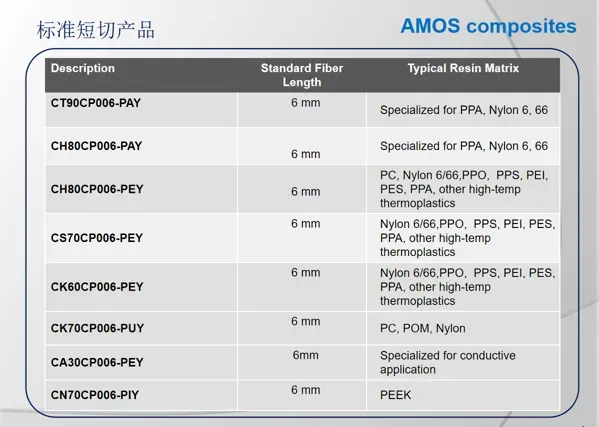 标准短切产品

AMOS composites

| Description | Standard Fiber Length | Typical Resin Matrix |
|---|---|---|
| CT90CP006-PAY | 6 mm | Specialized for PPA, Nylon 6, 66 |
| CH80CP006-PAY | 6 mm | Specialized for PPA, Nylon 6, 66 |
| CH80CP006-PEY | 6 mm | PC, Nylon 6/66,PPO, PPS, PEI, PES, PPA, other high-temp thermoplastics |
| CS70CP006-PEY | 6 mm | Nylon 6/66,PPO, PPS, PEI, PES, PPA, other high-temp thermoplastics |
| CK60CP006-PEY | 6 mm | Nylon 6/66,PPO, PPS, PEI, PES, PPA, other high-temp thermoplastics |
| CK70CP006-PUY | 6 mm | PC, POM, Nylon |
| CA30CP006-PEY | 6mm | Specialized for conductive application |
| CN70CP006-PIY | 6 mm | PEEK |